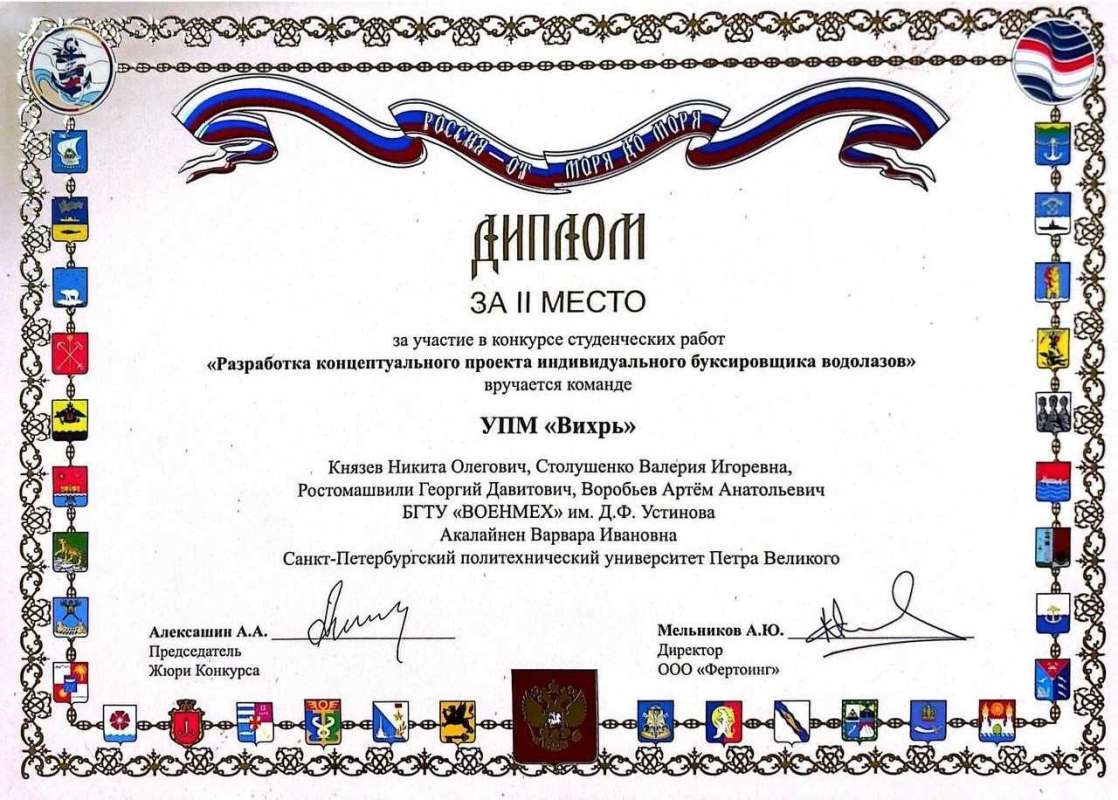 РОССИЯ — ОТ МОРЯ ДО МОРЯ

ДИПЛОМ

ЗА II МЕСТО

за участие в конкурсе студенческих работ

«Разработка концептуального проекта индивидуального буксировщика водолазов»

вручается команде

УПМ «Вихрь»

Князев Никита Олегович, Столушенко Валерия Игоревна,
Ростомашвили Георгий Давитович, Воробьев Артём Анатольевич
БГТУ «ВОЕНМЕХ» им. Д.Ф. Устинова
Акалайнен Варвара Ивановна
Санкт-Петербургский политехнический университет Петра Великого

Алексашин А.А. ____
Председатель
Жюри Конкурса

Мельников А.Ю. ____
Директор
ООО «Фертоинг»